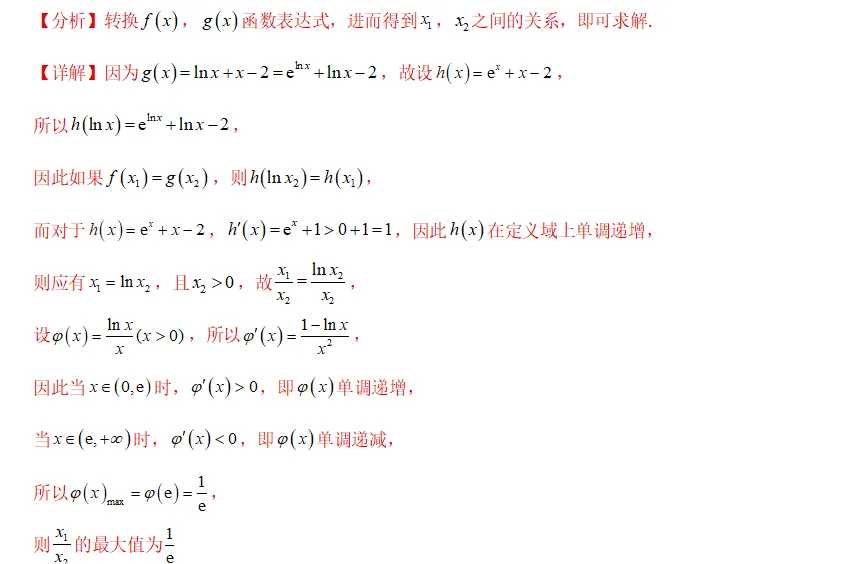 【分析】转换$f(x)$，$g(x)$函数表达式，进而得到$x_1$，$x_2$之间的关系，即可求解.

【详解】因为$g(x)=\ln x+x-2=e^{\ln x}+\ln x-2$，故设$h(x)=e^x+x-2$，

所以$h(\ln x)=e^{\ln x}+\ln x-2$，

因此如果$f(x_1)=g(x_2)$，则$h(\ln x_2)=h(x_1)$，

而对于$h(x)=e^x+x-2$，$h'(x)=e^x+1>0+1=1$，因此$h(x)$在定义域上单调递增，

则应有$x_1=\ln x_2$，且$x_2>0$，故$\frac{x_1}{x_2}=\frac{\ln x_2}{x_2}$，

设$\varphi(x)=\frac{\ln x}{x}(x>0)$，所以$\varphi'(x)=\frac{1-\ln x}{x^2}$，

因此当$x\in(0,e)$时，$\varphi'(x)>0$，即$\varphi(x)$单调递增，

当$x\in(e,+\infty)$时，$\varphi'(x)<0$，即$\varphi(x)$单调递减，

所以$\varphi(x)_{\max}=\varphi(e)=\frac{1}{e}$，

则$\frac{x_1}{x_2}$的最大值为$\frac{1}{e}$